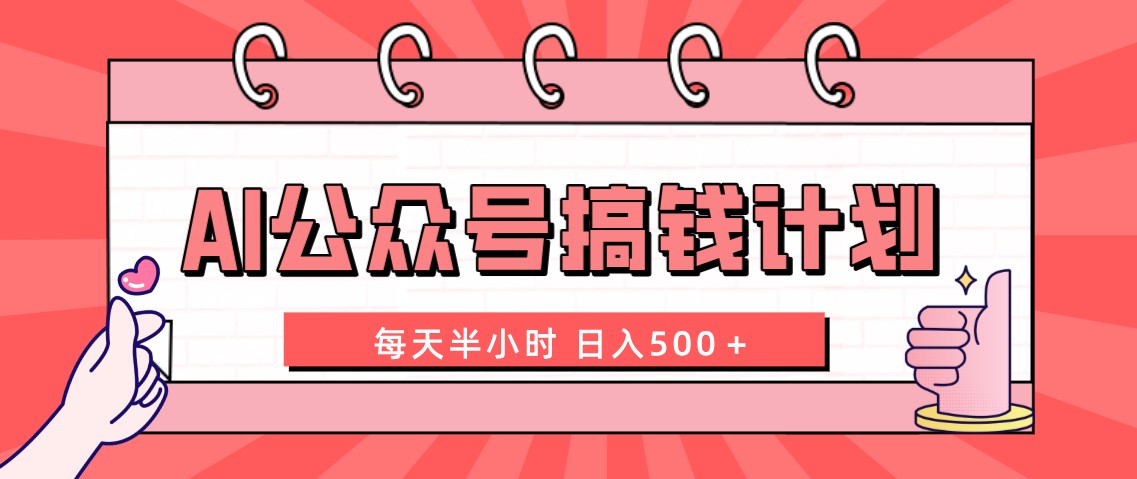 AI公众号搞钱计划

每天半小时 日入500＋